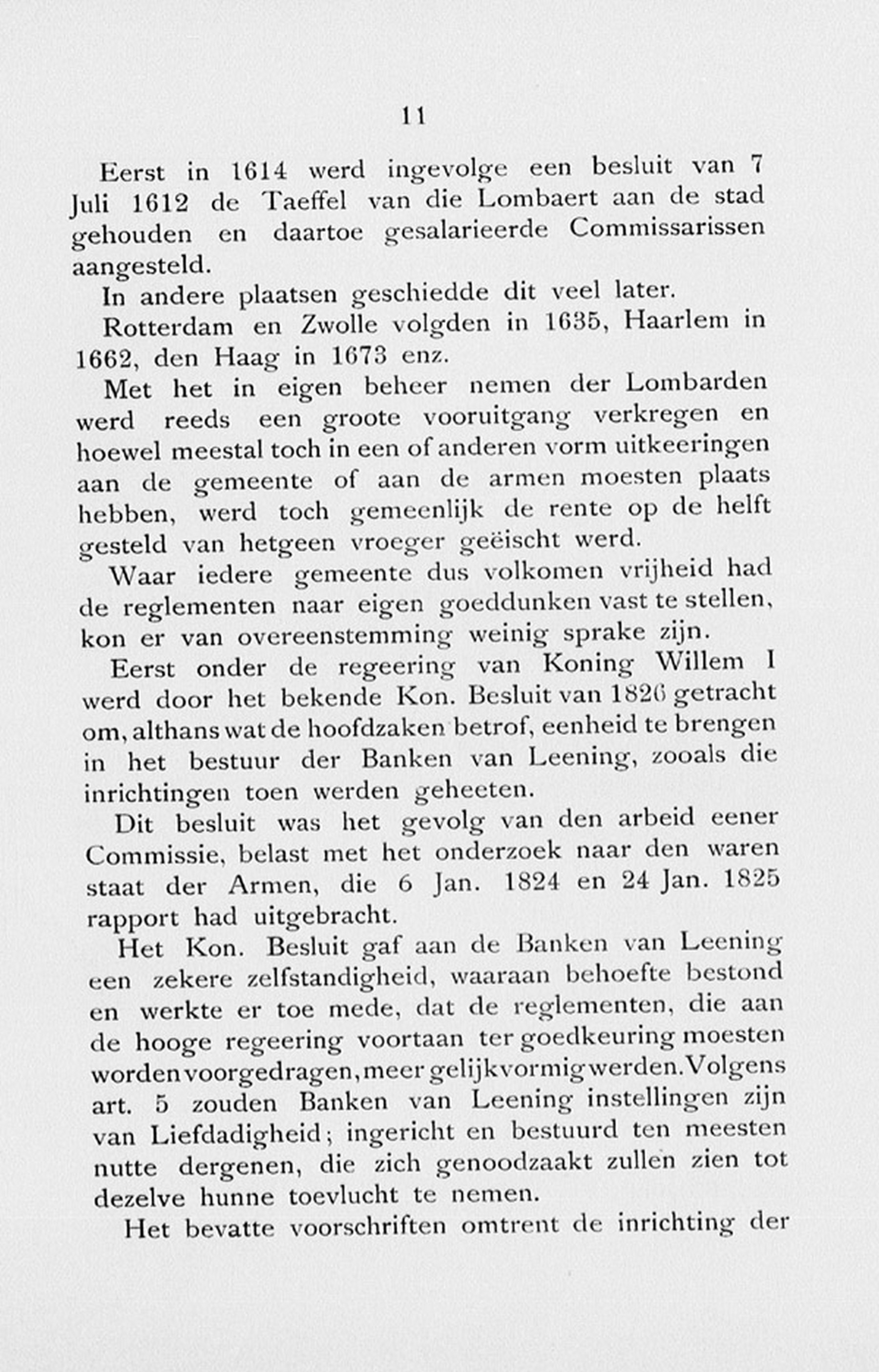 11

Eerst in 1614 werd ingevolge een besluit van 7 Juli 1612 de Taeffel van die Lombaert aan de stad gehouden en daartoe gesalarieerde Commissarissen aangesteld.

In andere plaatsen geschiedde dit veel later.

Rotterdam en Zwolle volgden in 1635, Haarlem in 1662, den Haag in 1673 enz.

Met het in eigen beheer nemen der Lombarden werd reeds een groote vooruitgang verkregen en hoewel meestal toch in een of anderen vorm uitkeeringen aan de gemeente of aan de armen moesten plaats hebben, werd toch gemeenlijk de rente op de helft gesteld van hetgeen vroeger geëischt werd.

Waar iedere gemeente dus volkomen vrijheid had de reglementen naar eigen goeddunken vast te stellen, kon er van overeenstemming weinig sprake zijn.

Eerst onder de regeering van Koning Willem I werd door het bekende Kon. Besluit van 1826 getracht om, althans wat de hoofdzaken betrof, eenheid te brengen in het bestuur der Banken van Leening, zooals die inrichtingen toen werden geheeten.

Dit besluit was het gevolg van den arbeid eener Commissie, belast met het onderzoek naar den waren staat der Armen, die 6 Jan. 1824 en 24 Jan. 1825 rapport had uitgebracht.

Het Kon. Besluit gaf aan de Banken van Leening een zekere zelfstandigheid, waaraan behoefte bestond en werkte er toe mede, dat de reglementen, die aan de hooge regeering voortaan ter goedkeuring moesten worden voorgedragen, meer gelijkvormig werden. Volgens art. 5 zouden Banken van Leening instellingen zijn van Liefdadigheid; ingericht en bestuurd ten meesten nutte dergenen, die zich genoodzaakt zullen zien tot dezelve hunne toevlucht te nemen.

Het bevatte voorschriften omtrent de inrichting der